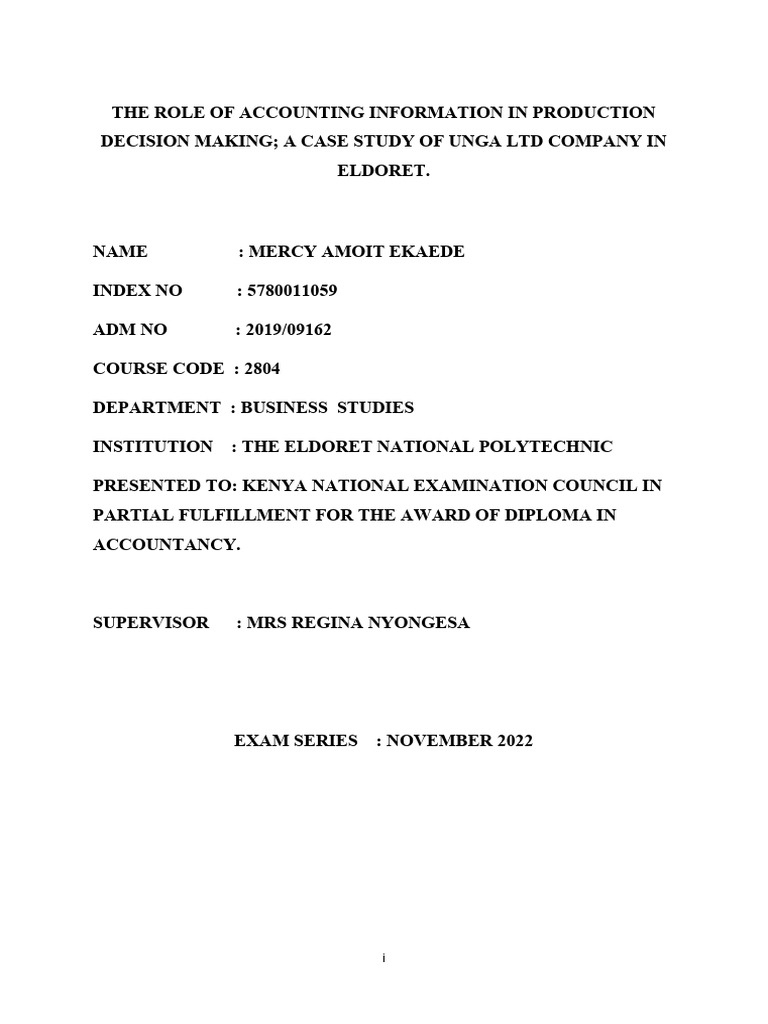 THE ROLE OF ACCOUNTING INFORMATION IN PRODUCTION DECISION MAKING; A CASE STUDY OF UNGA LTD COMPANY IN ELDORET.

NAME : MERCY AMOIT EKAEDE

INDEX NO : 5780011059

ADM NO : 2019/09162

COURSE CODE : 2804

DEPARTMENT : BUSINESS STUDIES

INSTITUTION : THE ELDORET NATIONAL POLYTECHNIC

PRESENTED TO: KENYA NATIONAL EXAMINATION COUNCIL IN PARTIAL FULFILLMENT FOR THE AWARD OF DIPLOMA IN ACCOUNTANCY.

SUPERVISOR : MRS REGINA NYONGESA

EXAM SERIES : NOVEMBER 2022

i